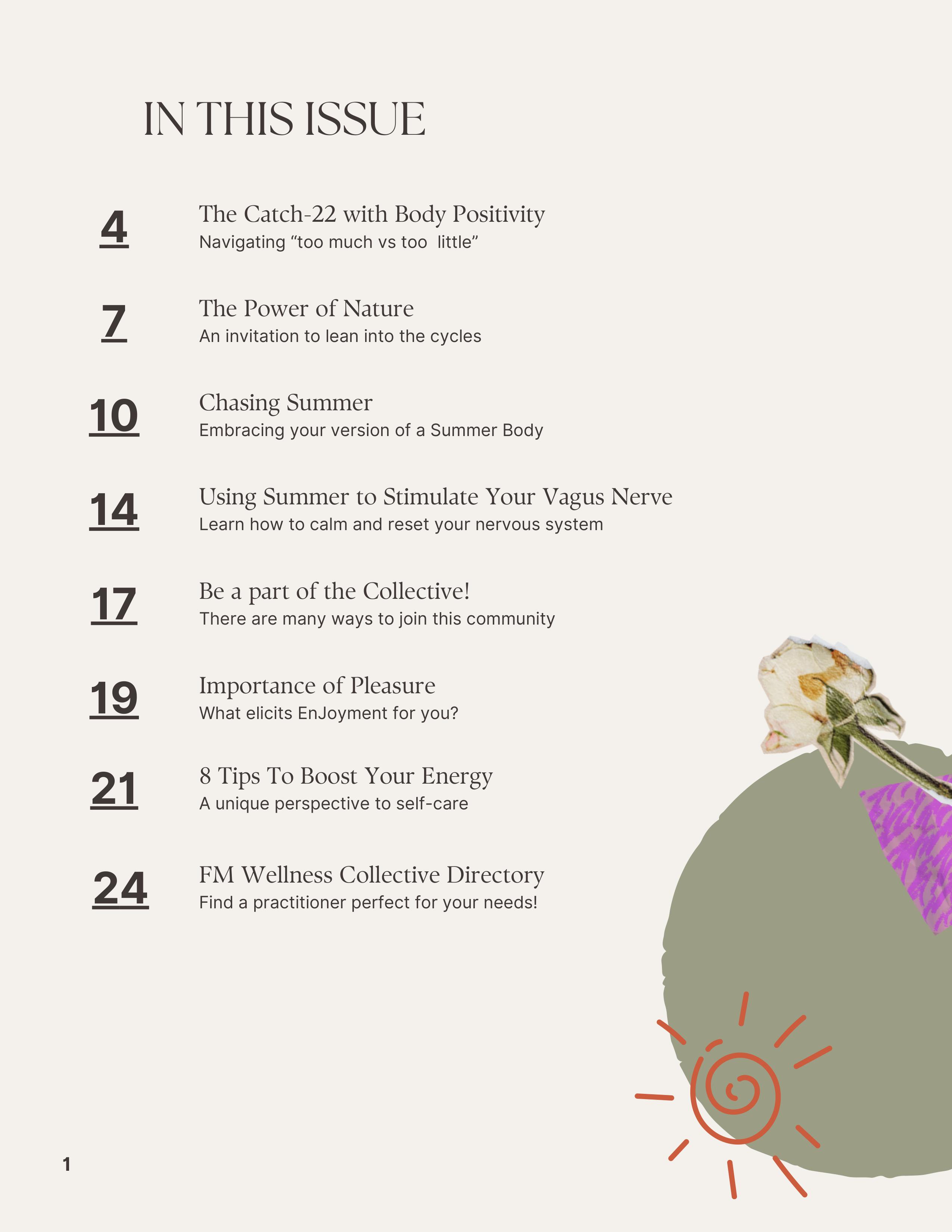 IN THIS ISSUE

4
The Catch-22 with Body Positivity
Navigating "too much vs too little"

7
The Power of Nature
An invitation to lean into the cycles

10
Chasing Summer
Embracing your version of a Summer Body

14
Using Summer to Stimulate Your Vagus Nerve
Learn how to calm and reset your nervous system

17
Be a part of the Collective!
There are many ways to join this community

19
Importance of Pleasure
What elicits EnJoyment for you?

21
8 Tips To Boost Your Energy
A unique perspective to self-care

24
FM Wellness Collective Directory
Find a practitioner perfect for your needs!

1